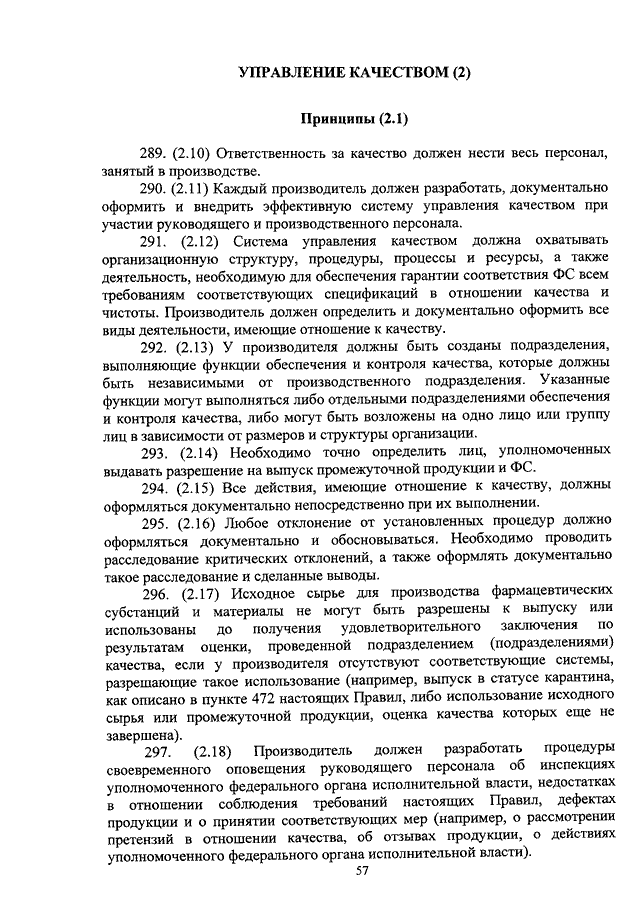 УПРАВЛЕНИЕ КАЧЕСТВОМ (2)

Принципы (2.1)

289. (2.10) Ответственность за качество должен нести весь персонал, занятый в производстве.

290. (2.11) Каждый производитель должен разработать, документально оформить и внедрить эффективную систему управления качеством при участии руководящего и производственного персонала.

291. (2.12) Система управления качеством должна охватывать организационную структуру, процедуры, процессы и ресурсы, а также деятельность, необходимую для обеспечения гарантии соответствия ФС всем требованиям соответствующих спецификаций в отношении качества и чистоты. Производитель должен определить и документально оформить все виды деятельности, имеющие отношение к качеству.

292. (2.13) У производителя должны быть созданы подразделения, выполняющие функции обеспечения и контроля качества, которые должны быть независимыми от производственного подразделения. Указанные функции могут выполняться либо отдельными подразделениями обеспечения и контроля качества, либо могут быть возложены на одно лицо или группу лиц в зависимости от размеров и структуры организации.

293. (2.14) Необходимо точно определить лиц, уполномоченных выдавать разрешение на выпуск промежуточной продукции и ФС.

294. (2.15) Все действия, имеющие отношение к качеству, должны оформляться документально непосредственно при их выполнении.

295. (2.16) Любое отклонение от установленных процедур должно оформляться документально и обосновываться. Необходимо проводить расследование критических отклонений, а также оформлять документально такое расследование и сделанные выводы.

296. (2.17) Исходное сырье для производства фармацевтических субстанций и материалы не могут быть разрешены к выпуску или использованы до получения удовлетворительного заключения по результатам оценки, проведенной подразделением (подразделениями) качества, если у производителя отсутствуют соответствующие системы, разрешающие такое использование (например, выпуск в статусе карантина, как описано в пункте 472 настоящих Правил, либо использование исходного сырья или промежуточной продукции, оценка качества которых еще не завершена).

297. (2.18) Производитель должен разработать процедуры своевременного оповещения руководящего персонала об инспекциях уполномоченного федерального органа исполнительной власти, недостатках в отношении соблюдения требований настоящих Правил, дефектах продукции и о принятии соответствующих мер (например, о рассмотрении претензий в отношении качества, об отзывах продукции, о действиях уполномоченного федерального органа исполнительной власти).

57